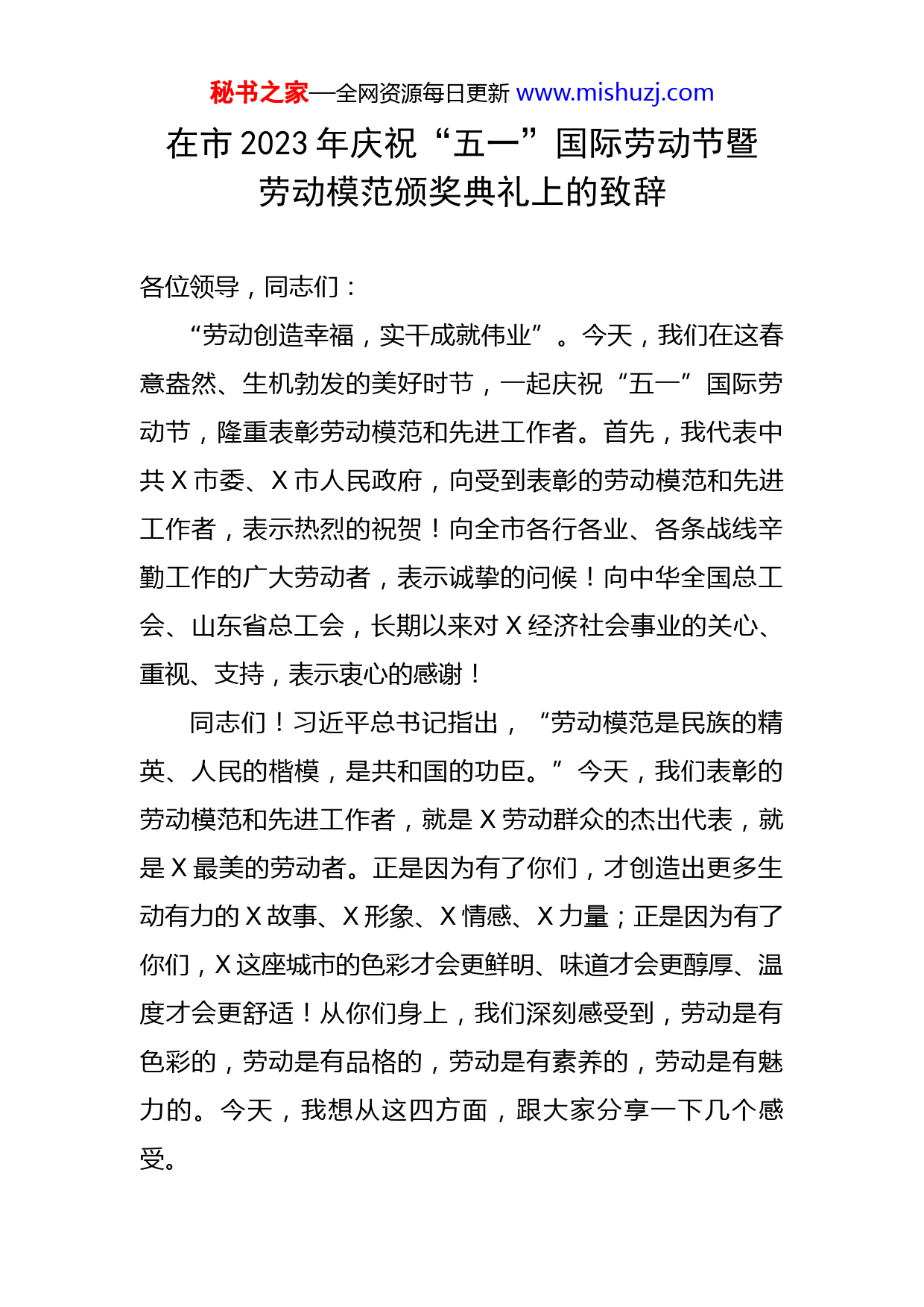 秘书之家—全网资源每日更新 www.mishuzj.com

在市 2023 年庆祝“五一”国际劳动节暨劳动模范颁奖典礼上的致辞

各位领导，同志们：

“劳动创造幸福，实干成就伟业”。今天，我们在这春意盎然、生机勃发的美好时节，一起庆祝“五一”国际劳动节，隆重表彰劳动模范和先进工作者。首先，我代表中共 X 市委、X 市人民政府，向受到表彰的劳动模范和先进工作者，表示热烈的祝贺！向全市各行各业、各条战线辛勤工作的广大劳动者，表示诚挚的问候！向中华全国总工会、山东省总工会，长期以来对 X 经济社会事业的关心、重视、支持，表示衷心的感谢！

同志们！习近平总书记指出，“劳动模范是民族的精英、人民的楷模，是共和国的功臣。”今天，我们表彰的劳动模范和先进工作者，就是 X 劳动群众的杰出代表，就是 X 最美的劳动者。正是因为有了你们，才创造出更多生动有力的 X 故事、X 形象、X 情感、X 力量；正是因为有了你们，X 这座城市的色彩才会更鲜明、味道才会更醇厚、温度才会更舒适！从你们身上，我们深刻感受到，劳动是有色彩的，劳动是有品格的，劳动是有素养的，劳动是有魅力的。今天，我想从这四方面，跟大家分享一下几个感受。